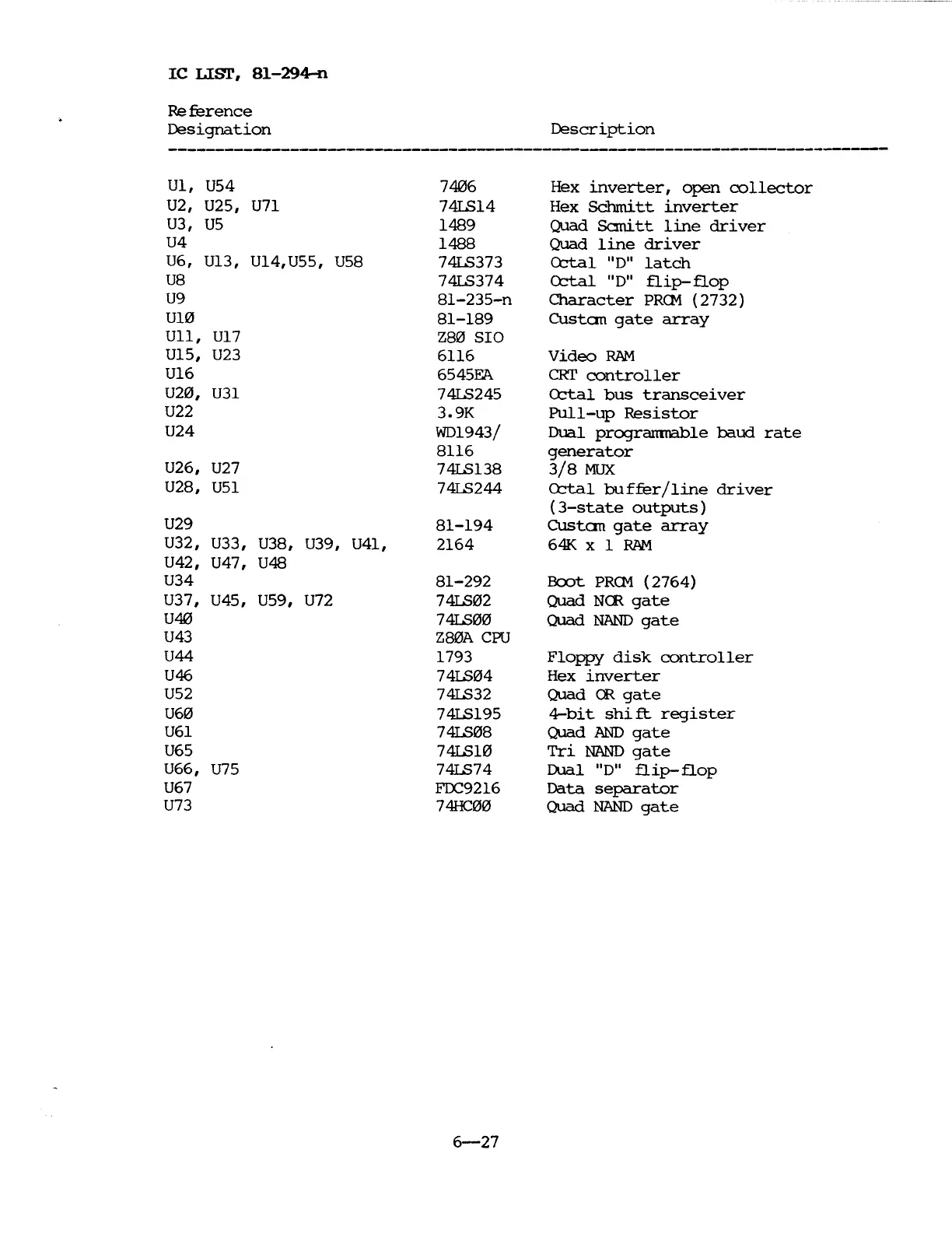 IC LIST, 81-294-n

| Reference Designation | | Description |
|---|---|---|
| U1, U54 | 74Ø6 | Hex inverter, open collector |
| U2, U25, U71 | 74LS14 | Hex Schmitt inverter |
| U3, U5 | 1489 | Quad Scmitt line driver |
| U4 | 1488 | Quad line driver |
| U6, U13, U14,U55, U58 | 74LS373 | Octal "D" latch |
| U8 | 74LS374 | Octal "D" flip-flop |
| U9 | 81-235-n | Character PROM (2732) |
| U1Ø | 81-189 | Custom gate array |
| U11, U17 | Z8Ø SIO | |
| U15, U23 | 6116 | Video RAM |
| U16 | 6545EA | CRT controller |
| U2Ø, U31 | 74LS245 | Octal bus transceiver |
| U22 | 3.9K | Pull-up Resistor |
| U24 | WD1943/ 8116 | Dual programmable baud rate generator |
| U26, U27 | 74LS138 | 3/8 MUX |
| U28, U51 | 74LS244 | Octal buffer/line driver (3-state outputs) |
| U29 | 81-194 | Custom gate array |
| U32, U33, U38, U39, U41, U42, U47, U48 | 2164 | 64K x 1 RAM |
| U34 | 81-292 | Boot PROM (2764) |
| U37, U45, U59, U72 | 74LSØ2 | Quad NOR gate |
| U4Ø | 74LSØØ | Quad NAND gate |
| U43 | Z8ØA CPU | |
| U44 | 1793 | Floppy disk controller |
| U46 | 74LSØ4 | Hex inverter |
| U52 | 74LS32 | Quad OR gate |
| U6Ø | 74LS195 | 4-bit shift register |
| U61 | 74LSØ8 | Quad AND gate |
| U65 | 74LS1Ø | Tri NAND gate |
| U66, U75 | 74LS74 | Dual "D" flip-flop |
| U67 | FDC9216 | Data separator |
| U73 | 74HCØØ | Quad NAND gate |

6—27